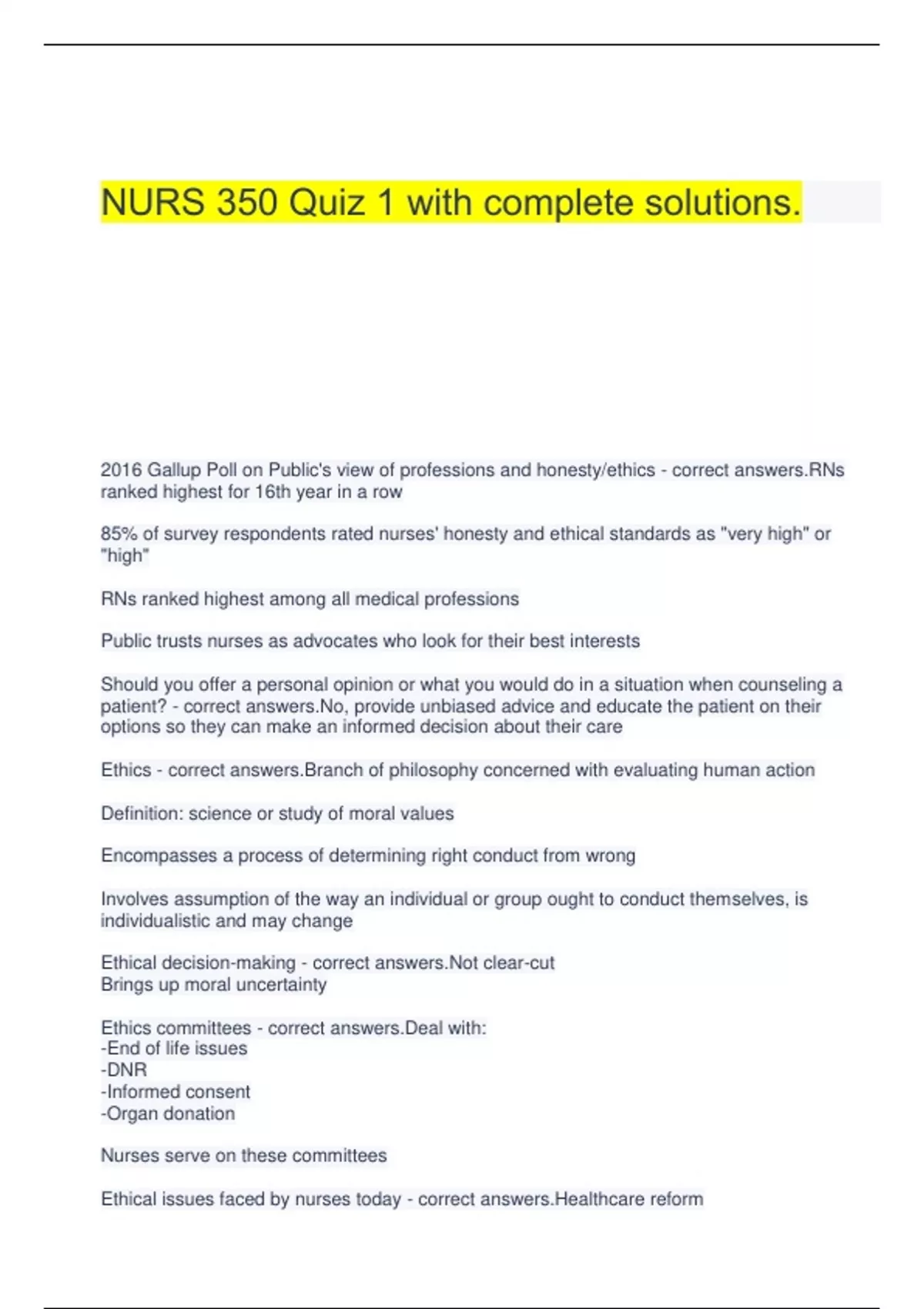 NURS 350 Quiz 1 with complete solutions.

2016 Gallup Poll on Public's view of professions and honesty/ethics - correct answers.RNs ranked highest for 16th year in a row

85% of survey respondents rated nurses' honesty and ethical standards as "very high" or "high"

RNs ranked highest among all medical professions

Public trusts nurses as advocates who look for their best interests

Should you offer a personal opinion or what you would do in a situation when counseling a patient? - correct answers.No, provide unbiased advice and educate the patient on their options so they can make an informed decision about their care

Ethics - correct answers.Branch of philosophy concerned with evaluating human action

Definition: science or study of moral values

Encompasses a process of determining right conduct from wrong

Involves assumption of the way an individual or group ought to conduct themselves, is individualistic and may change

Ethical decision-making - correct answers.Not clear-cut
Brings up moral uncertainty

Ethics committees - correct answers.Deal with:
-End of life issues
-DNR
-Informed consent
-Organ donation

Nurses serve on these committees

Ethical issues faced by nurses today - correct answers.Healthcare reform